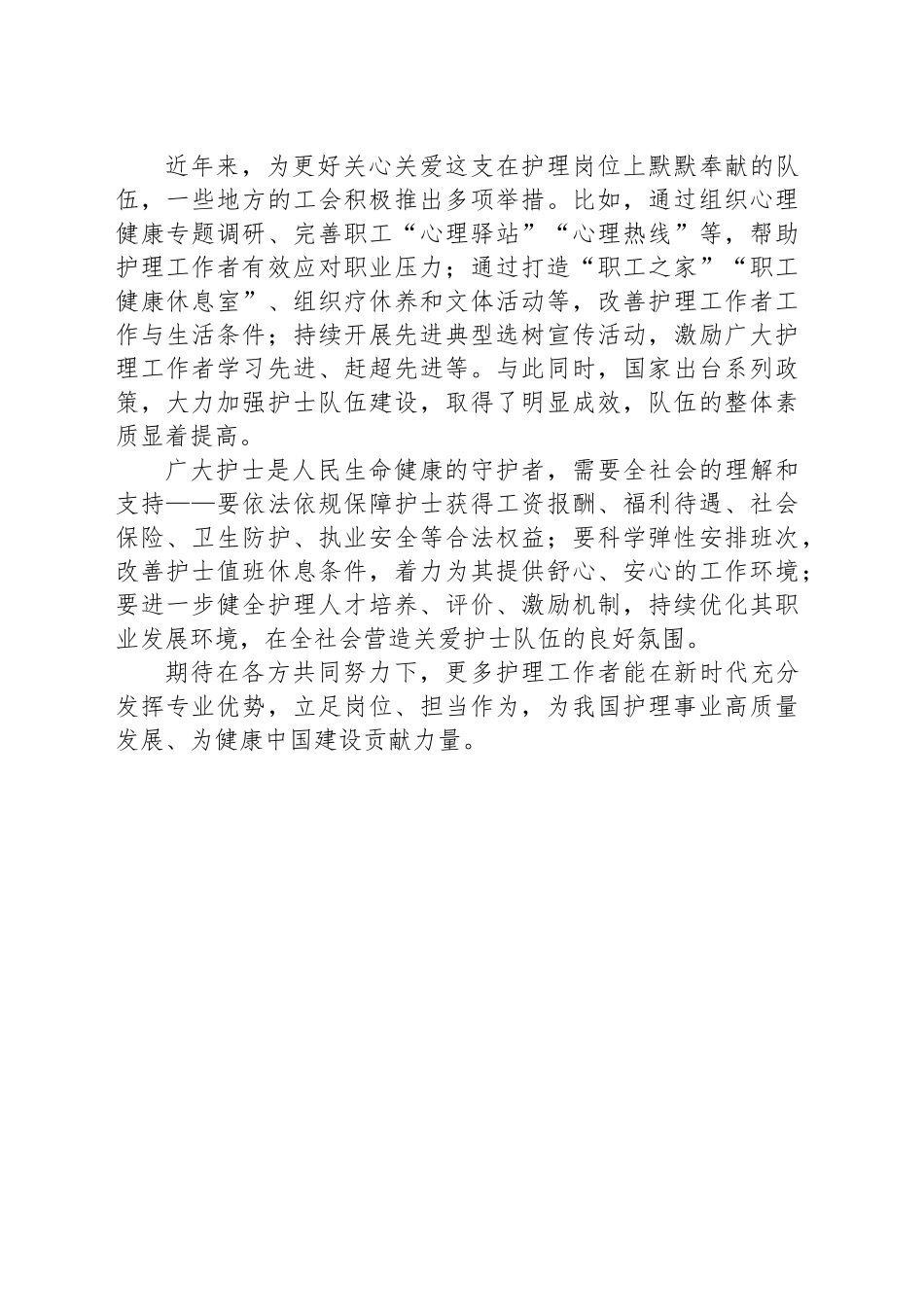 近年来，为更好关心关爱这支在护理岗位上默默奉献的队伍，一些地方的工会积极推出多项举措。比如，通过组织心理健康专题调研、完善职工“心理驿站”“心理热线”等，帮助护理工作者有效应对职业压力；通过打造“职工之家”“职工健康休息室”、组织疗休养和文体活动等，改善护理工作者工作与生活条件；持续开展先进典型选树宣传活动，激励广大护理工作者学习先进、赶超先进等。与此同时，国家出台系列政策，大力加强护士队伍建设，取得了明显成效，队伍的整体素质显着提高。

广大护士是人民生命健康的守护者，需要全社会的理解和支持——要依法依规保障护士获得工资报酬、福利待遇、社会保险、卫生防护、执业安全等合法权益；要科学弹性安排班次，改善护士值班休息条件，着力为其提供舒心、安心的工作环境；要进一步健全护理人才培养、评价、激励机制，持续优化其职业发展环境，在全社会营造关爱护士队伍的良好氛围。

期待在各方共同努力下，更多护理工作者能在新时代充分发挥专业优势，立足岗位、担当作为，为我国护理事业高质量发展、为健康中国建设贡献力量。